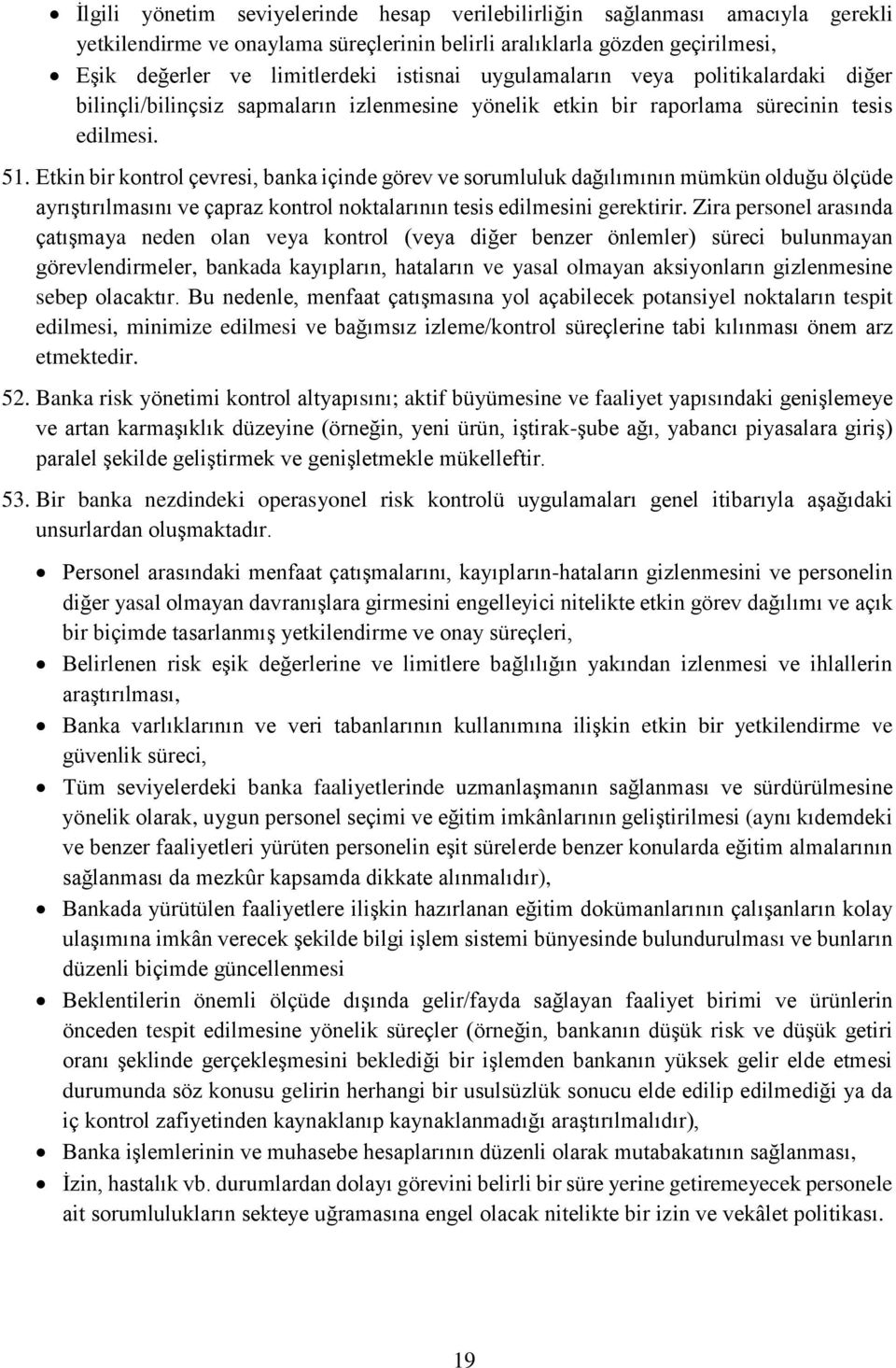 • İlgili yönetim seviyelerinde hesap verilebilirliğin sağlanması amacıyla gerekli yetkilendirme ve onaylama süreçlerinin belirli aralıklarla gözden geçirilmesi,
• Eşik değerler ve limitlerdeki istisnai uygulamaların veya politikalardaki diğer bilinçli/bilinçsiz sapmaların izlenmesine yönelik etkin bir raporlama sürecinin tesis edilmesi.

51. Etkin bir kontrol çevresi, banka içinde görev ve sorumluluk dağılımının mümkün olduğu ölçüde ayrıştırılmasını ve çapraz kontrol noktalarının tesis edilmesini gerektirir. Zira personel arasında çatışmaya neden olan veya kontrol (veya diğer benzer önlemler) süreci bulunmayan görevlendirmeler, bankada kayıpların, hataların ve yasal olmayan aksiyonların gizlenmesine sebep olacaktır. Bu nedenle, menfaat çatışmasına yol açabilecek potansiyel noktaların tespit edilmesi, minimize edilmesi ve bağımsız izleme/kontrol süreçlerine tabi kılınması önem arz etmektedir.

52. Banka risk yönetimi kontrol altyapısını; aktif büyümesine ve faaliyet yapısındaki genişlemeye ve artan karmaşıklık düzeyine (örneğin, yeni ürün, iştirak-şube ağı, yabancı piyasalara giriş) paralel şekilde geliştirmek ve genişletmekle mükelleftir.

53. Bir banka nezdindeki operasyonel risk kontrolü uygulamaları genel itibarıyla aşağıdaki unsurlardan oluşmaktadır.

• Personel arasındaki menfaat çatışmalarını, kayıpların-hataların gizlenmesini ve personelin diğer yasal olmayan davranışlara girmesini engelleyici nitelikte etkin görev dağılımı ve açık bir biçimde tasarlanmış yetkilendirme ve onay süreçleri,
• Belirlenen risk eşik değerlerine ve limitlere bağlılığın yakından izlenmesi ve ihlallerin araştırılması,
• Banka varlıklarının ve veri tabanlarının kullanımına ilişkin etkin bir yetkilendirme ve güvenlik süreci,
• Tüm seviyelerdeki banka faaliyetlerinde uzmanlaşmanın sağlanması ve sürdürülmesine yönelik olarak, uygun personel seçimi ve eğitim imkânlarının geliştirilmesi (aynı kıdemdeki ve benzer faaliyetleri yürüten personelin eşit sürelerde benzer konularda eğitim almalarının sağlanması da mezkûr kapsamda dikkate alınmalıdır),
• Bankada yürütülen faaliyetlere ilişkin hazırlanan eğitim dokümanlarının çalışanların kolay ulaşımına imkân verecek şekilde bilgi işlem sistemi bünyesinde bulundurulması ve bunların düzenli biçimde güncellenmesi
• Beklentilerin önemli ölçüde dışında gelir/fayda sağlayan faaliyet birimi ve ürünlerin önceden tespit edilmesine yönelik süreçler (örneğin, bankanın düşük risk ve düşük getiri oranı şeklinde gerçekleşmesini beklediği bir işlemden bankanın yüksek gelir elde etmesi durumunda söz konusu gelirin herhangi bir usulsüzlük sonucu elde edilip edilmediği ya da iç kontrol zafiyetinden kaynaklanıp kaynaklanmadığı araştırılmalıdır),
• Banka işlemlerinin ve muhasebe hesaplarının düzenli olarak mutabakatının sağlanması,
• İzin, hastalık vb. durumlardan dolayı görevini belirli bir süre yerine getiremeyecek personele ait sorumlulukların sekteye uğramasına engel olacak nitelikte bir izin ve vekâlet politikası.

19